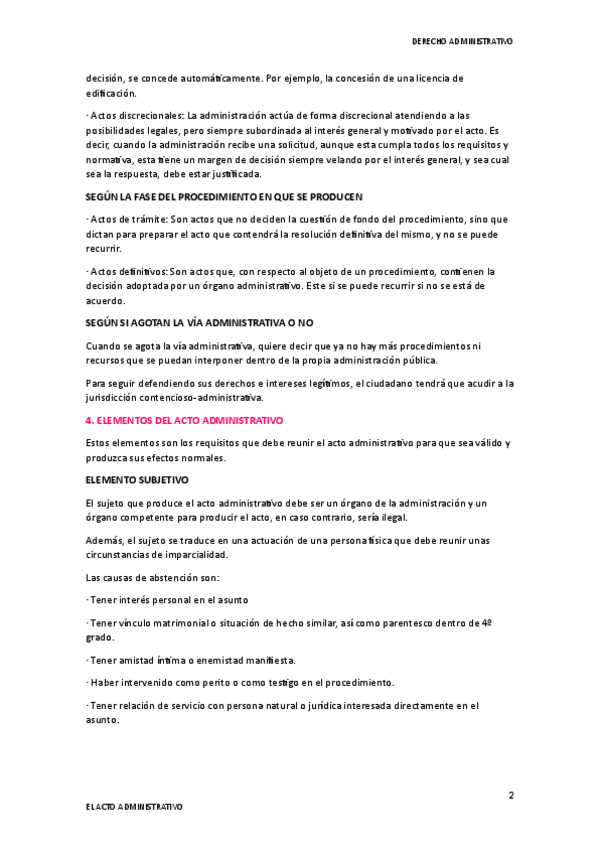 DERECHO ADMINISTRATIVO

decisión, se concede automáticamente. Por ejemplo, la concesión de una licencia de edificación.

· Actos discrecionales: La administración actúa de forma discrecional atendiendo a las posibilidades legales, pero siempre subordinada al interés general y motivado por el acto. Es decir, cuando la administración recibe una solicitud, aunque esta cumpla todos los requisitos y normativa, esta tiene un margen de decisión siempre velando por el interés general, y sea cual sea la respuesta, debe estar justificada.

SEGÚN LA FASE DEL PROCEDIMIENTO EN QUE SE PRODUCEN

· Actos de trámite: Son actos que no deciden la cuestión de fondo del procedimiento, sino que dictan para preparar el acto que contendrá la resolución definitiva del mismo, y no se puede recurrir.

· Actos definitivos: Son actos que, con respecto al objeto de un procedimiento, contienen la decisión adoptada por un órgano administrativo. Este si se puede recurrir si no se está de acuerdo.

SEGÚN SI AGOTAN LA VÍA ADMINISTRATIVA O NO

Cuando se agota la vía administrativa, quiere decir que ya no hay más procedimientos ni recursos que se puedan interponer dentro de la propia administración pública.

Para seguir defendiendo sus derechos e intereses legítimos, el ciudadano tendrá que acudir a la jurisdicción contencioso-administrativa.

4. ELEMENTOS DEL ACTO ADMINISTRATIVO

Estos elementos son los requisitos que debe reunir el acto administrativo para que sea válido y produzca sus efectos normales.

ELEMENTO SUBJETIVO

El sujeto que produce el acto administrativo debe ser un órgano de la administración y un órgano competente para producir el acto, en caso contrario, sería ilegal.

Además, el sujeto se traduce en una actuación de una persona física que debe reunir unas circunstancias de imparcialidad.

Las causas de abstención son:

· Tener interés personal en el asunto

· Tener vínculo matrimonial o situación de hecho similar, así como parentesco dentro de 4º grado.

· Tener amistad íntima o enemistad manifiesta.

· Haber intervenido como perito o como testigo en el procedimiento.

· Tener relación de servicio con persona natural o jurídica interesada directamente en el asunto.

2

EL ACTO ADMINISTRATIVO